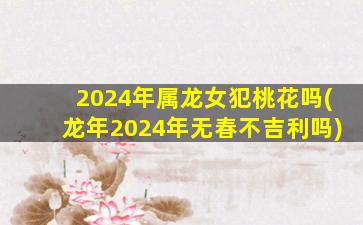 2024年属龙女犯桃花吗(龙年2024年无春不吉利吗)